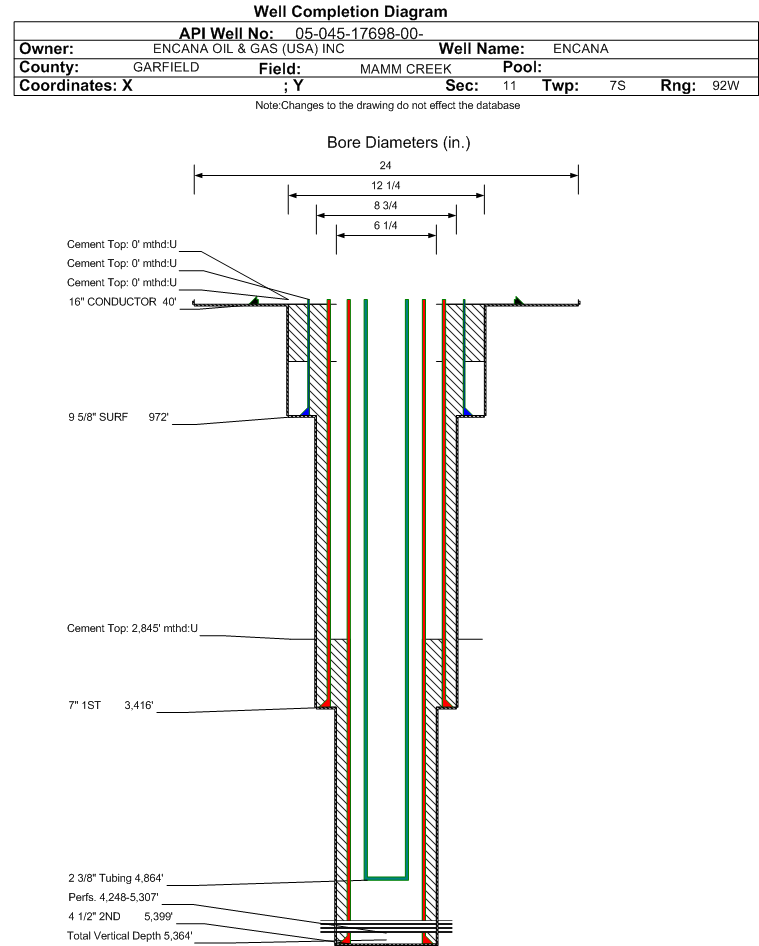 Well Completion Diagram

API Well No: 05-045-17698-00-

Owner: ENCANA OIL & GAS (USA) INC Well Name: ENCANA

County: GARFIELD Field: MAMM CREEK Pool:

Coordinates: X ; Y Sec: 11 Twp: 7S Rng: 92W

Note:Changes to the drawing do not effect the database

Bore Diameters (in.)

24

12 1/4

8 3/4

6 1/4

Cement Top: 0' mthd:U

Cement Top: 0' mthd:U

Cement Top: 0' mthd:U

16" CONDUCTOR 40'

9 5/8" SURF 972'

Cement Top: 2,845' mthd:U

7" 1ST 3,416'

2 3/8" Tubing 4,864'

Perfs. 4,248-5,307'

4 1/2" 2ND 5,399'

Total Vertical Depth 5,364'